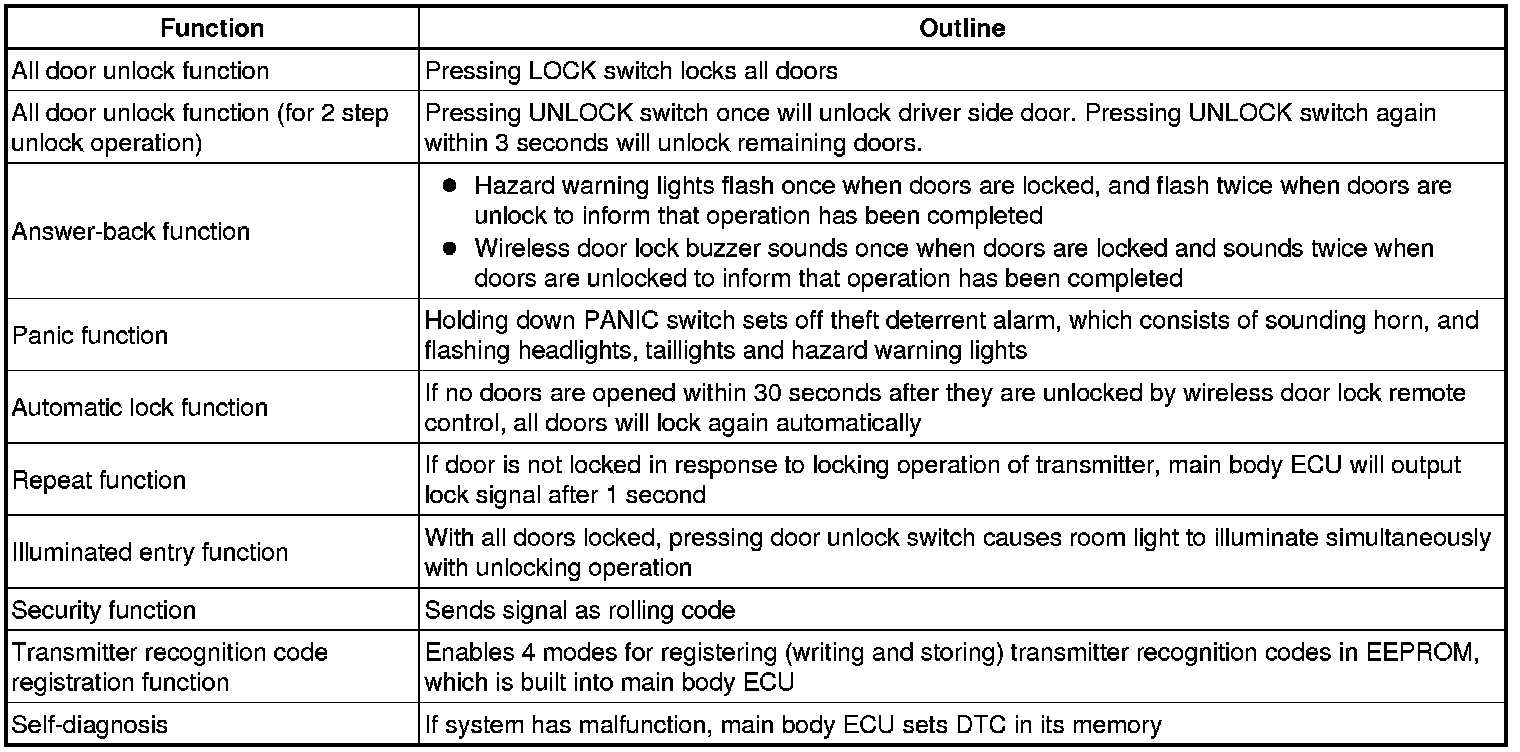 | Function | Outline |
|---|---|
| All door unlock function | Pressing LOCK switch locks all doors |
| All door unlock function (for 2 step unlock operation) | Pressing UNLOCK switch once will unlock driver side door. Pressing UNLOCK switch again within 3 seconds will unlock remaining doors. |
| Answer-back function | ● Hazard warning lights flash once when doors are locked, and flash twice when doors are unlock to inform that operation has been completed ● Wireless door lock buzzer sounds once when doors are locked and sounds twice when doors are unlocked to inform that operation has been completed |
| Panic function | Holding down PANIC switch sets off theft deterrent alarm, which consists of sounding horn, and flashing headlights, taillights and hazard warning lights |
| Automatic lock function | If no doors are opened within 30 seconds after they are unlocked by wireless door lock remote control, all doors will lock again automatically |
| Repeat function | If door is not locked in response to locking operation of transmitter, main body ECU will output lock signal after 1 second |
| Illuminated entry function | With all doors locked, pressing door unlock switch causes room light to illuminate simultaneously with unlocking operation |
| Security function | Sends signal as rolling code |
| Transmitter recognition code registration function | Enables 4 modes for registering (writing and storing) transmitter recognition codes in EEPROM, which is built into main body ECU |
| Self-diagnosis | If system has malfunction, main body ECU sets DTC in its memory |